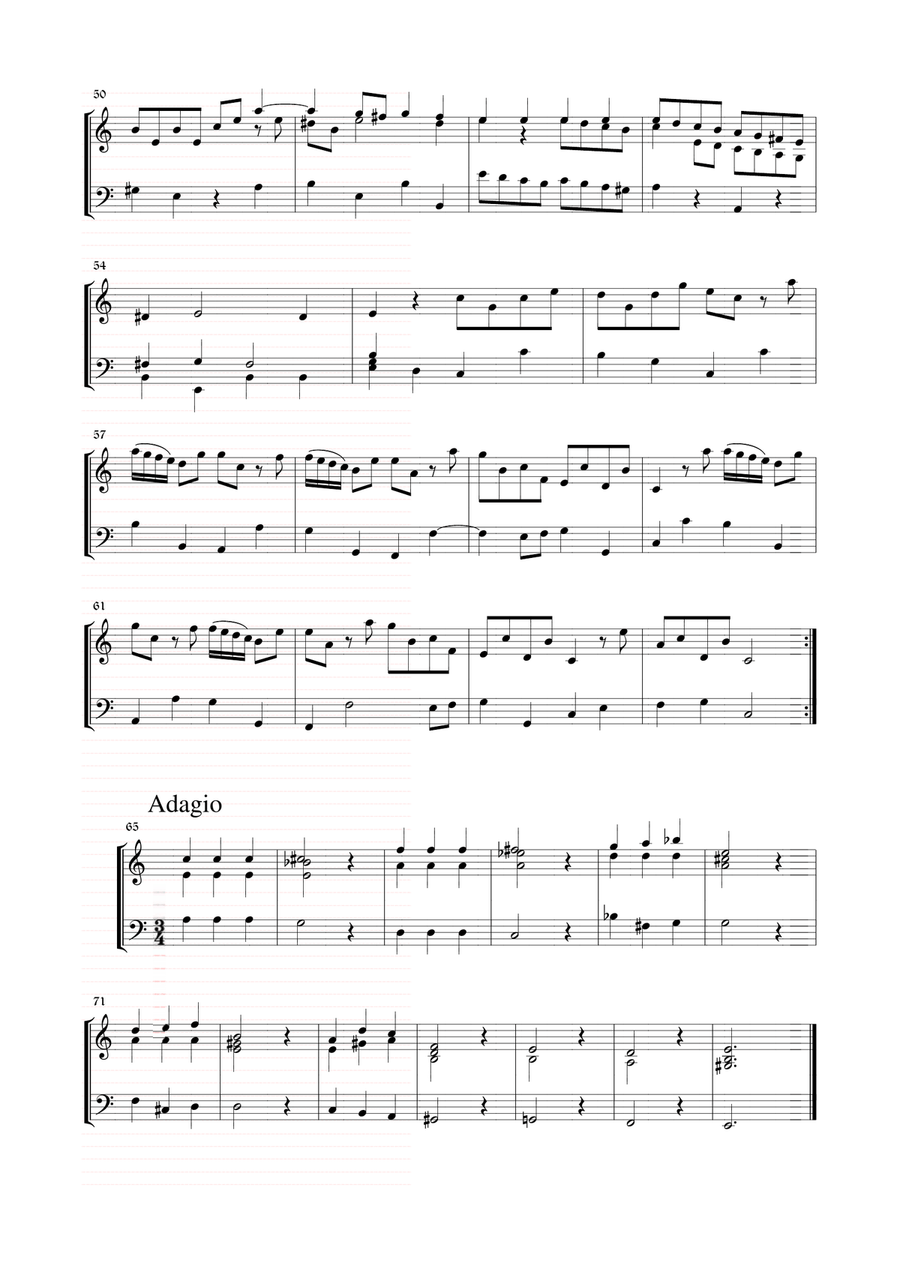 50

54

57

61

Adagio
65

$\frac{3}{4}$

71